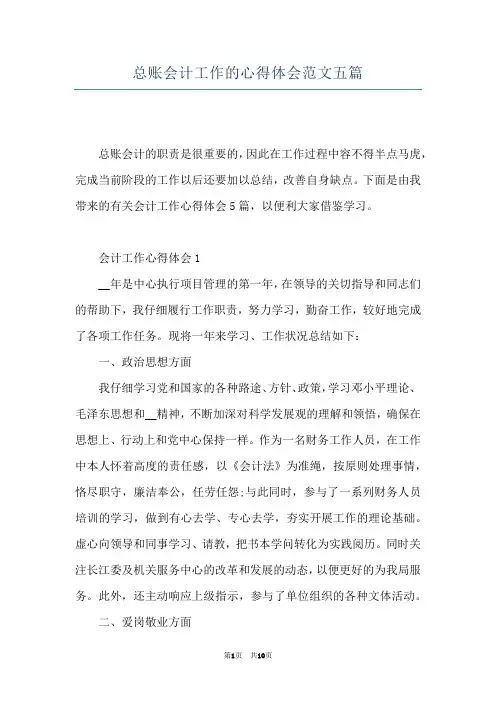 总账会计工作的心得体会范文五篇

总账会计的职责是很重要的，因此在工作过程中容不得半点马虎，完成当前阶段的工作以后还要加以总结，改善自身缺点。下面是由我带来的有关会计工作心得体会5篇，以便利大家借鉴学习。

会计工作心得体会1

__年是中心执行项目管理的第一年，在领导的关切指导和同志们的帮助下，我仔细履行工作职责，努力学习，勤奋工作，较好地完成了各项工作任务。现将一年来学习、工作状况总结如下：

一、政治思想方面

我仔细学习党和国家的各种路途、方针、政策，学习邓小平理论、毛泽东思想和__精神，不断加深对科学发展观的理解和领悟，确保在思想上、行动上和党中心保持一样。作为一名财务工作人员，在工作中本人怀着高度的责任感，以《会计法》为准绳，按原则处理事情，恪尽职守，廉洁奉公，任劳任怨；与此同时，参与了一系列财务人员培训的学习，做到有心去学、专心去学，夯实开展工作的理论基础。虚心向领导和同事学习、请教，把书本学问转化为实践阅历。同时关注长江委及机关服务中心的改革和发展的动态，以便更好的为我局服务。此外，还主动响应上级指示，参与了单位组织的各种文体活动。

二、爱岗敬业方面

第1页 共10页